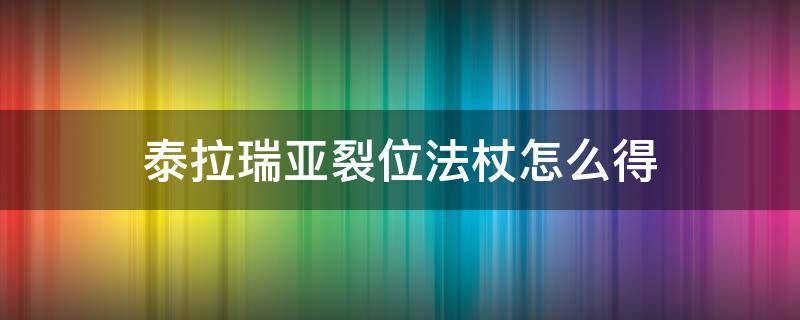 泰拉瑞亚裂位法杖怎么得